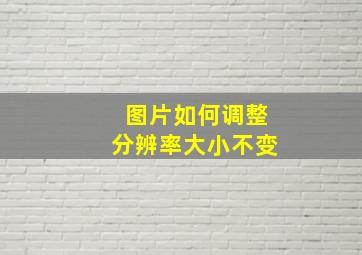 图片如何调整
分辨率大小不变